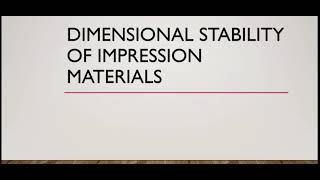 DIMENSIONAL STABILITY OF IMPRESSION MATERIALS